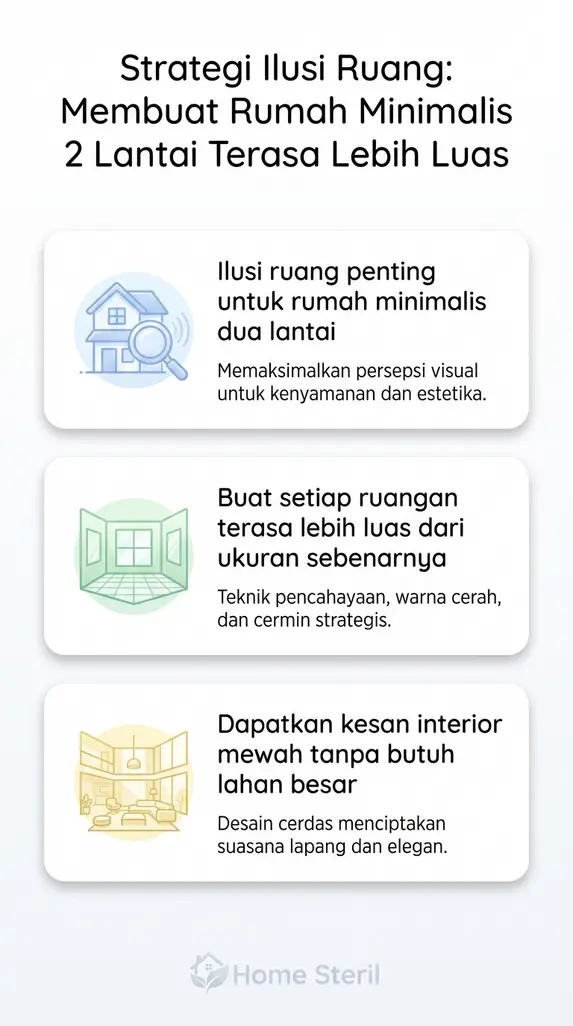 Strategi Ilusi Ruang: Membuat Rumah Minimalis 2 Lantai Terasa Lebih Luas

Ilusi ruang penting untuk rumah minimalis dua lantai

Memaksimalkan persepsi visual untuk kenyamanan dan estetika.

Buat setiap ruangan terasa lebih luas dari ukuran sebenarnya

Teknik pencahayaan, warna cerah, dan cermin strategis.

Dapatkan kesan interior mewah tanpa butuh lahan besar

Desain cerdas menciptakan suasana lapang dan elegan.

Home Steril